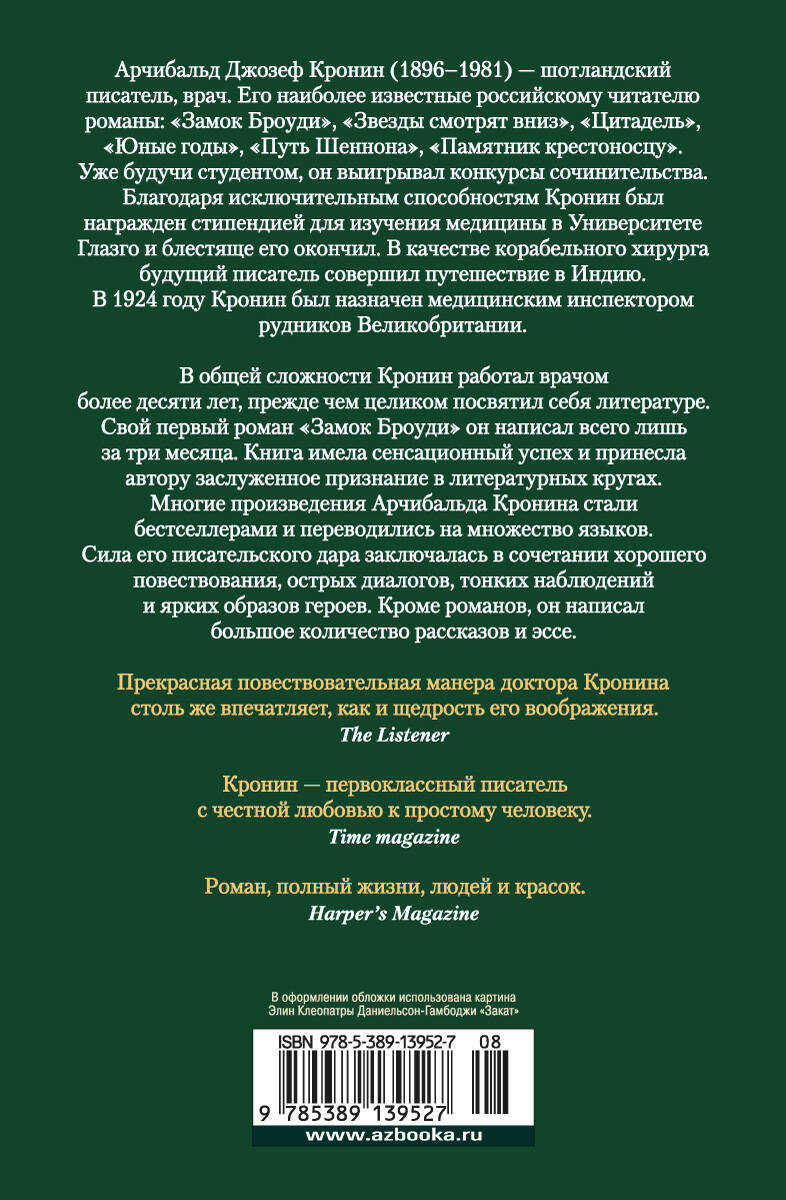 Арчибальд Джозеф Кронин (1896–1981) — шотландский писатель, врач. Его наиболее известные российскому читателю романы: «Замок Броуди», «Звезды смотрят вниз», «Цитадель», «Юные годы», «Путь Шеннона», «Памятник крестоносцу». Уже будучи студентом, он выигрывал конкурсы сочинительства. Благодаря исключительным способностям Кронин был награжден стипендией для изучения медицины в Университете Глазго и блестяще его окончил. В качестве корабельного хирурга будущий писатель совершил путешествие в Индию. В 1924 году Кронин был назначен медицинским инспектором рудников Великобритании.

В общей сложности Кронин работал врачом более десяти лет, прежде чем целиком посвятил себя литературе. Свой первый роман «Замок Броуди» он написал всего лишь за три месяца. Книга имела сенсационный успех и принесла автору заслуженное признание в литературных кругах. Многие произведения Арчибальда Кронина стали бестселлерами и переводились на множество языков. Сила его писательского дара заключалась в сочетании хорошего повествования, острых диалогов, тонких наблюдений и ярких образов героев. Кроме романов, он написал большое количество рассказов и эссе.

Прекрасная повествовательная манера доктора Кронина столь же впечатляет, как и щедрость его воображения.
The Listener

Кронин — первоклассный писатель с честной любовью к простому человеку.
Time magazine

Роман, полный жизни, людей и красок.
Harper's Magazine

В оформлении обложки использована картина Элин Клеопатры Даниельсон-Гамбоджи «Закат»

ISBN 978-5-389-13952-7 08

9 785389 139527

www.azbooka.ru